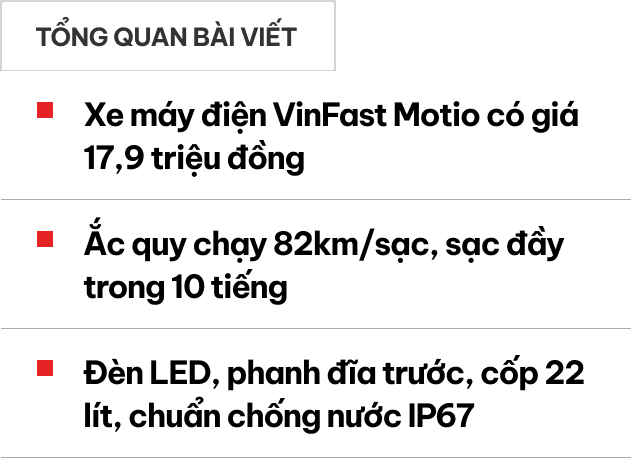 TỔNG QUAN BÀI VIẾT

Xe máy điện VinFast Motio có giá 17,9 triệu đồng

Ắc quy chạy 82km/sạc, sạc đầy trong 10 tiếng

Đèn LED, phanh đĩa trước, cốp 22 lít, chuẩn chống nước IP67